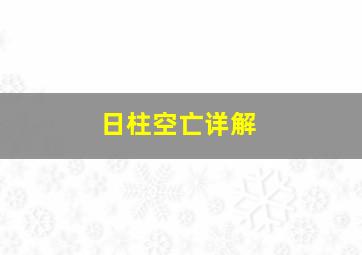 日柱空亡详解